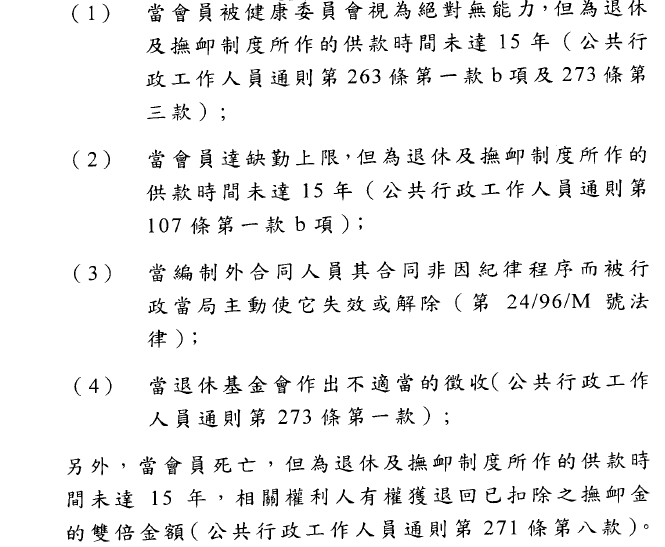 （1） 當會員被健康委員會視為絕對無能力，但為退休及撫卹制度所作的供款時間未達 15 年（公共行政工作人員通則第 263 條第一款 b 項及 273 條第三款）；

（2） 當會員達缺勤上限，但為退休及撫卹制度所作的供款時間未達 15 年（公共行政工作人員通則第 107 條第一款 b 項）；

（3） 當編制外合同人員其合同非因紀律程序而被行政當局主動使它失效或解除（第 24/96/M 號法律）；

（4） 當退休基金會作出不適當的徵收（公共行政工作人員通則第 273 條第一款）；

另外，當會員死亡，但為退休及撫卹制度所作的供款時間未達 15 年，相關權利人有權獲退回已扣除之撫卹金的雙倍金額（公共行政工作人員通則第 271 條第八款）。